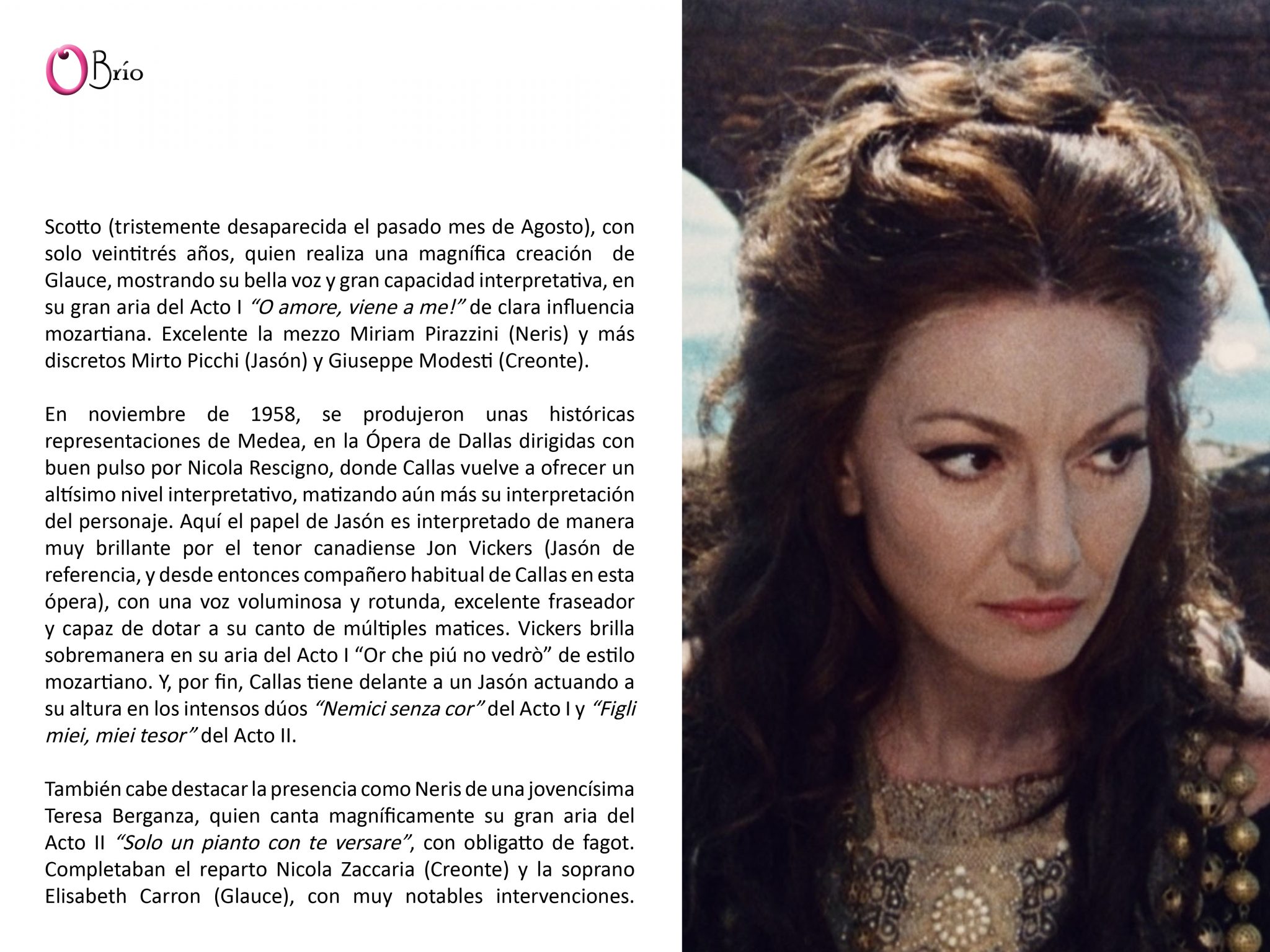 OBrío

Scotto (tristemente desaparecida el pasado mes de Agosto), con solo veintitrés años, quien realiza una magnífica creación de Glauce, mostrando su bella voz y gran capacidad interpretativa, en su gran aria del Acto I "O amore, viene a me!" de clara influencia mozartiana. Excelente la mezzo Miriam Pirazzini (Neris) y más discretos Mirto Picchi (Jasón) y Giuseppe Modesti (Creonte).

En noviembre de 1958, se produjeron unas históricas representaciones de Medea, en la Ópera de Dallas dirigidas con buen pulso por Nicola Rescigno, donde Callas vuelve a ofrecer un altísimo nivel interpretativo, matizando aún más su interpretación del personaje. Aquí el papel de Jasón es interpretado de manera muy brillante por el tenor canadiense Jon Vickers (Jasón de referencia, y desde entonces compañero habitual de Callas en esta ópera), con una voz voluminosa y rotunda, excelente fraseador y capaz de dotar a su canto de múltiples matices. Vickers brilla sobremanera en su aria del Acto I "Or che piú no vedrò" de estilo mozartiano. Y, por fin, Callas tiene delante a un Jasón actuando a su altura en los intensos dúos "Nemici senza cor" del Acto I y "Figli miei, miei tesor" del Acto II.

También cabe destacar la presencia como Neris de una jovencísima Teresa Berganza, quien canta magníficamente su gran aria del Acto II "Solo un pianto con te versare", con obligatto de fagot. Completaban el reparto Nicola Zaccaria (Creonte) y la soprano Elisabeth Carron (Glauce), con muy notables intervenciones.